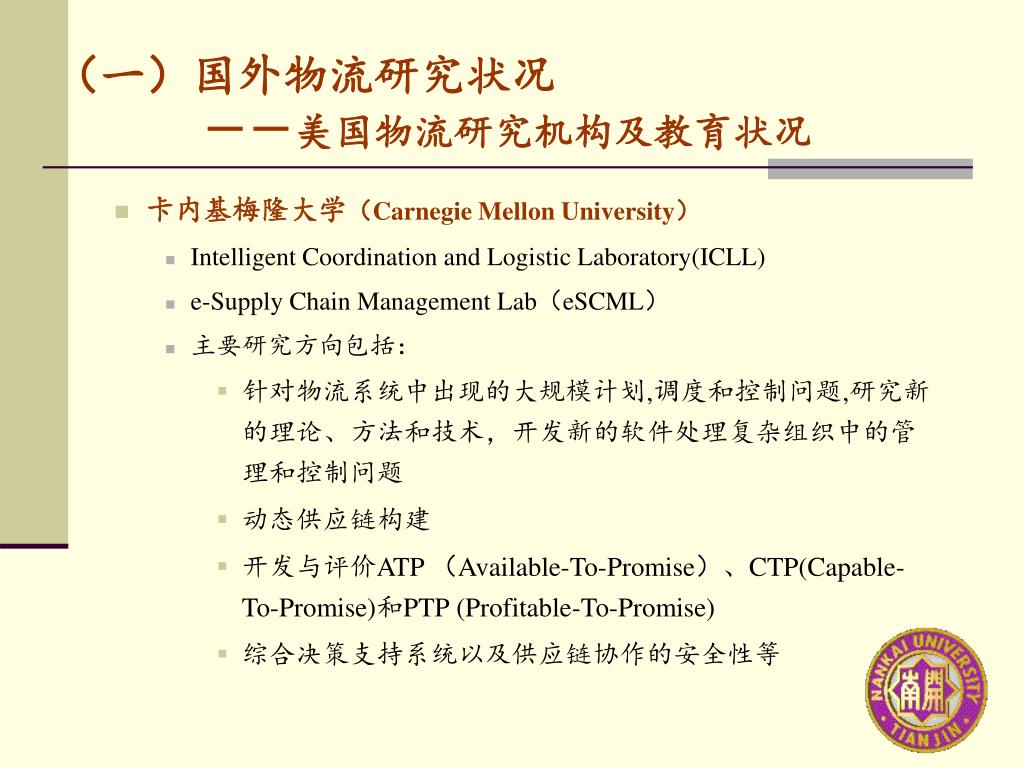 （一）国外物流研究状况
——美国物流研究机构及教育状况

卡内基梅隆大学（Carnegie Mellon University）

Intelligent Coordination and Logistic Laboratory(ICLL)

e-Supply Chain Management Lab（eSCML）

主要研究方向包括：

针对物流系统中出现的大规模计划,调度和控制问题,研究新的理论、方法和技术，开发新的软件处理复杂组织中的管理和控制问题

动态供应链构建

开发与评价ATP （Available-To-Promise）、CTP(Capable-To-Promise)和PTP (Profitable-To-Promise)

综合决策支持系统以及供应链协作的安全性等

NANKAI UNIVERSITY 南開 TIANJIN